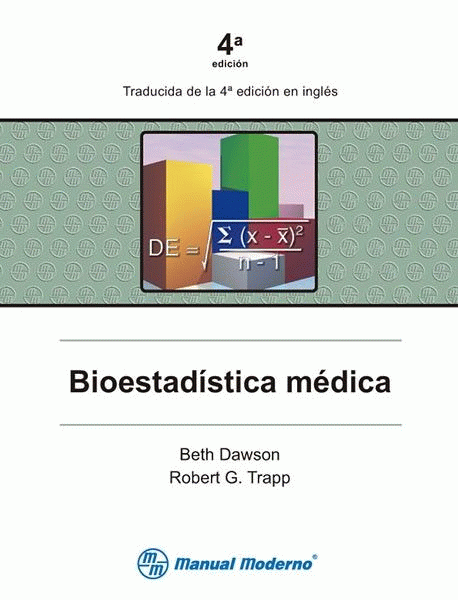 4ª
edición

Traducida de la 4ª edición en inglés

$DE = \sqrt{\frac{\Sigma (x - \bar{x})^2}{n - 1}}$

Bioestadística médica

Beth Dawson
Robert G. Trapp

Manual Moderno®